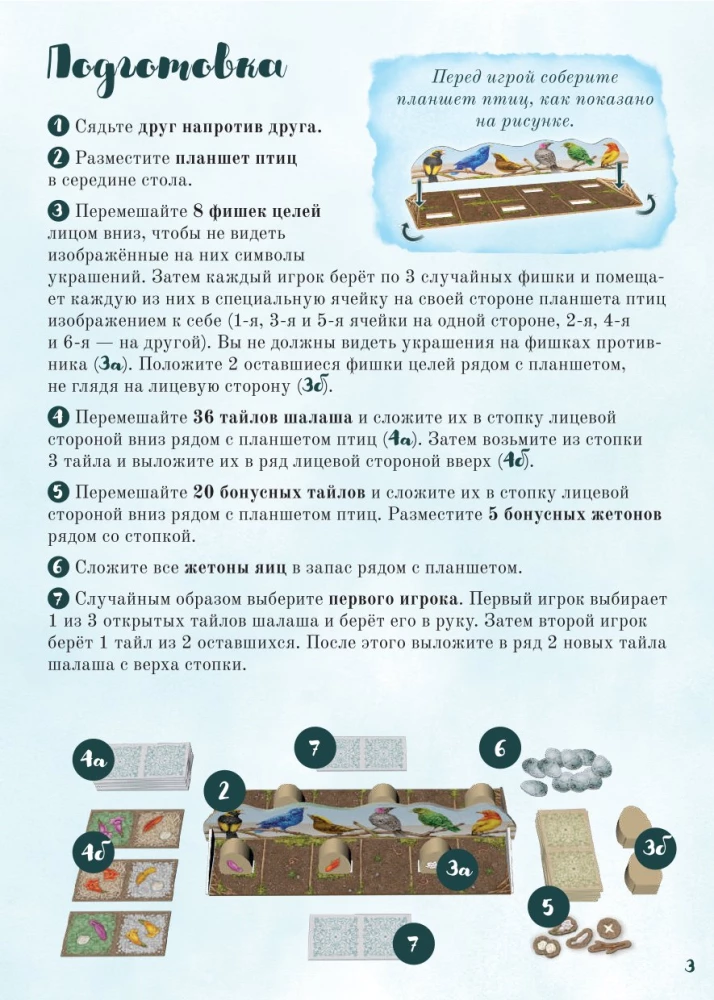 Подготовка

Перед игрой соберите планшет птиц, как показано на рисунке.

1 Сядьте друг напротив друга.

2 Разместите планшет птиц в середине стола.

3 Перемешайте 8 фишек целей лицом вниз, чтобы не видеть изображённые на них символы украшений. Затем каждый игрок берёт по 3 случайных фишки и помещает каждую из них в специальную ячейку на своей стороне планшета птиц изображением к себе (1-я, 3-я и 5-я ячейки на одной стороне, 2-я, 4-я и 6-я — на другой). Вы не должны видеть украшения на фишках противника (3а). Положите 2 оставшиеся фишки целей рядом с планшетом, не глядя на лицевую сторону (3б).

4 Перемешайте 36 тайлов шалаша и сложите их в стопку лицевой стороной вниз рядом с планшетом птиц (4а). Затем возьмите из стопки 3 тайла и выложите их в ряд лицевой стороной вверх (4б).

5 Перемешайте 20 бонусных тайлов и сложите их в стопку лицевой стороной вниз рядом с планшетом птиц. Разместите 5 бонусных жетонов рядом со стопкой.

6 Сложите все жетоны яиц в запас рядом с планшетом.

7 Случайным образом выберите первого игрока. Первый игрок выбирает 1 из 3 открытых тайлов шалаша и берёт его в руку. Затем второй игрок берёт 1 тайл из 2 оставшихся. После этого выложите в ряд 2 новых тайла шалаша с верха стопки.

4а
7
6
2
4б
3а
3б
5
7

3